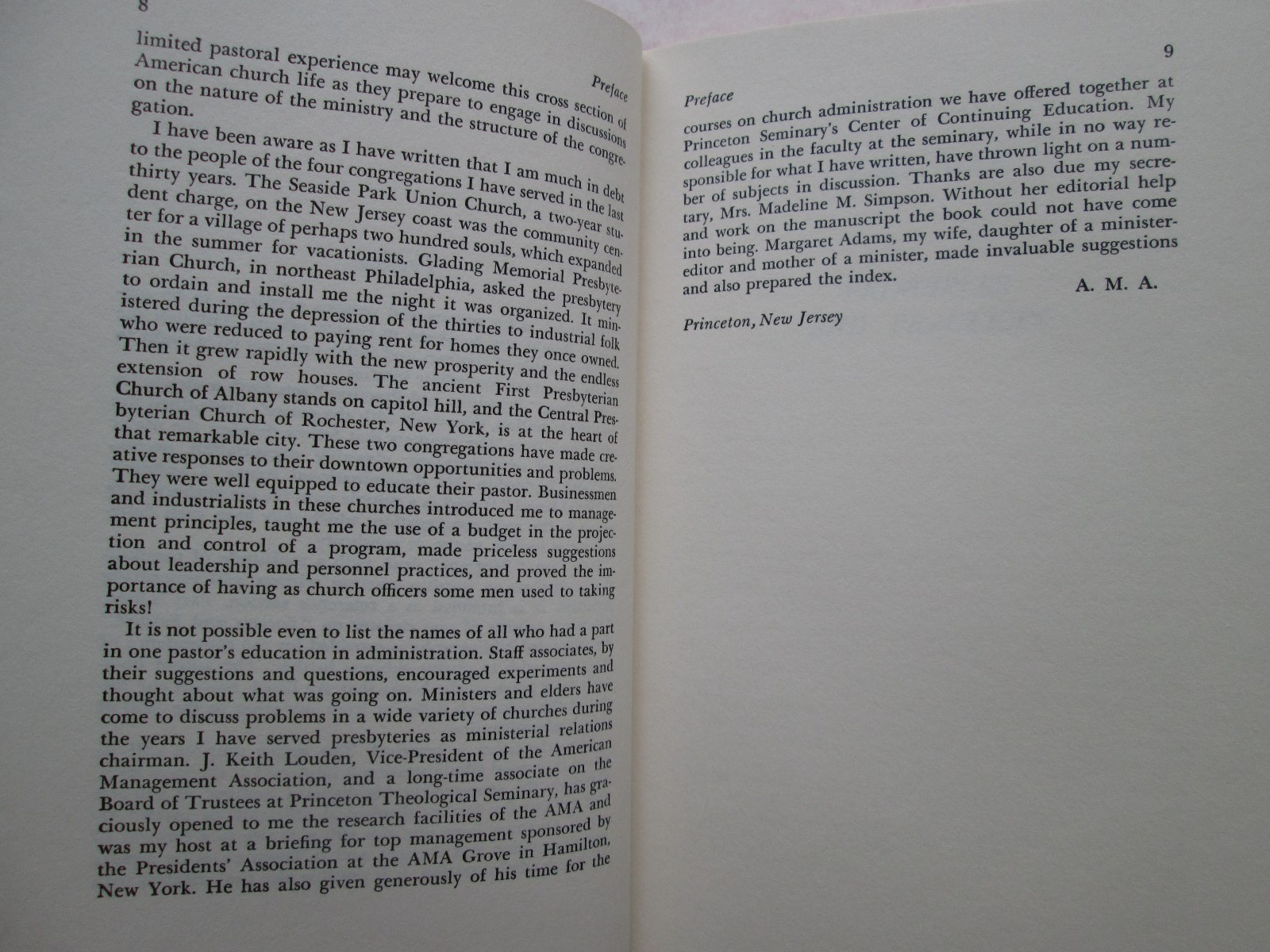 8

Preface

limited pastoral experience may welcome this cross section of American church life as they prepare to engage in discussions on the nature of the ministry and the structure of the congregation.

I have been aware as I have written that I am much in debt to the people of the four congregations I have served in the last thirty years. The Seaside Park Union Church, a two-year student charge, on the New Jersey coast was the community center for a village of perhaps two hundred souls, which expanded in the summer for vacationists. Glading Memorial Presbyterian Church, in northeast Philadelphia, asked the presbytery to ordain and install me the night it was organized. It ministered during the depression of the thirties to industrial folk who were reduced to paying rent for homes they once owned. Then it grew rapidly with the new prosperity and the endless extension of row houses. The ancient First Presbyterian Church of Albany stands on capitol hill, and the Central Presbyterian Church of Rochester, New York, is at the heart of that remarkable city. These two congregations have made creative responses to their downtown opportunities and problems. They were well equipped to educate their pastor. Businessmen and industrialists in these churches introduced me to management principles, taught me the use of a budget in the projection and control of a program, made priceless suggestions about leadership and personnel practices, and proved the importance of having as church officers some men used to taking risks!

It is not possible even to list the names of all who had a part in one pastor's education in administration. Staff associates, by their suggestions and questions, encouraged experiments and thought about what was going on. Ministers and elders have come to discuss problems in a wide variety of churches during the years I have served presbyteries as ministerial relations chairman. J. Keith Louden, Vice-President of the American Management Association, and a long-time associate on the Board of Trustees at Princeton Theological Seminary, has graciously opened to me the research facilities of the AMA and was my host at a briefing for top management sponsored by the Presidents' Association at the AMA Grove in Hamilton, New York. He has also given generously of his time for the

9

Preface

courses on church administration we have offered together at Princeton Seminary's Center of Continuing Education. My colleagues in the faculty at the seminary, while in no way responsible for what I have written, have thrown light on a number of subjects in discussion. Thanks are also due my secretary, Mrs. Madeline M. Simpson. Without her editorial help and work on the manuscript the book could not have come into being. Margaret Adams, my wife, daughter of a minister-editor and mother of a minister, made invaluable suggestions and also prepared the index.

A. M. A.

Princeton, New Jersey